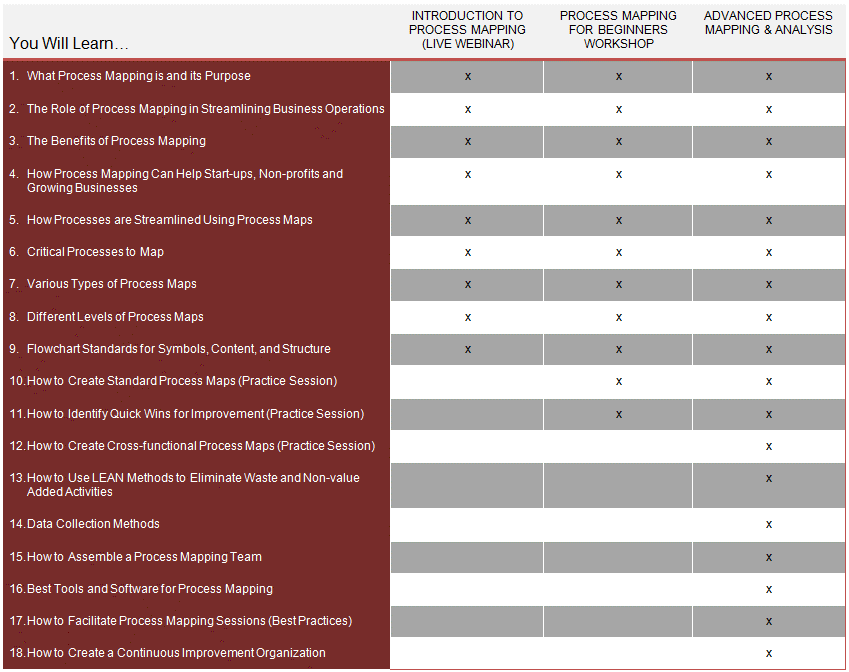 | You Will Learn… | INTRODUCTION TO PROCESS MAPPING (LIVE WEBINAR) | PROCESS MAPPING FOR BEGINNERS WORKSHOP | ADVANCED PROCESS MAPPING & ANALYSIS |
|---|---|---|---|
| 1. What Process Mapping is and its Purpose | x | x | x |
| 2. The Role of Process Mapping in Streamlining Business Operations | x | x | x |
| 3. The Benefits of Process Mapping | x | x | x |
| 4. How Process Mapping Can Help Start-ups, Non-profits and Growing Businesses | x | x | x |
| 5. How Processes are Streamlined Using Process Maps | x | x | x |
| 6. Critical Processes to Map | x | x | x |
| 7. Various Types of Process Maps | x | x | x |
| 8. Different Levels of Process Maps | x | x | x |
| 9. Flowchart Standards for Symbols, Content, and Structure | x | x | x |
| 10. How to Create Standard Process Maps (Practice Session) | | x | x |
| 11. How to Identify Quick Wins for Improvement (Practice Session) | | x | x |
| 12. How to Create Cross-functional Process Maps (Practice Session) | | | x |
| 13. How to Use LEAN Methods to Eliminate Waste and Non-value Added Activities | | | x |
| 14. Data Collection Methods | | | x |
| 15. How to Assemble a Process Mapping Team | | | x |
| 16. Best Tools and Software for Process Mapping | | | x |
| 17. How to Facilitate Process Mapping Sessions (Best Practices) | | | x |
| 18. How to Create a Continuous Improvement Organization | | | x |